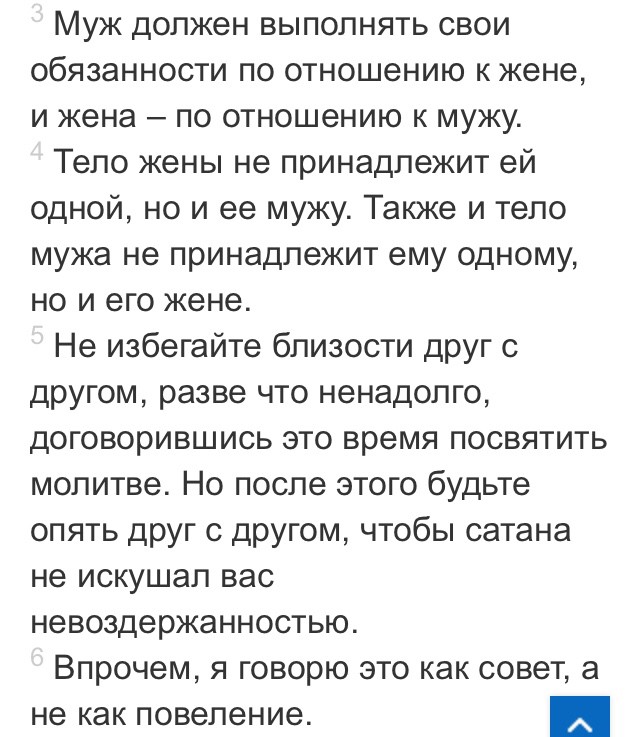 3 Муж должен выполнять свои обязанности по отношению к жене, и жена – по отношению к мужу.
4 Тело жены не принадлежит ей одной, но и ее мужу. Также и тело мужа не принадлежит ему одному, но и его жене.
5 Не избегайте близости друг с другом, разве что ненадолго, договорившись это время посвятить молитве. Но после этого будьте опять друг с другом, чтобы сатана не искушал вас невоздержанностью.
6 Впрочем, я говорю это как совет, а не как повеление.